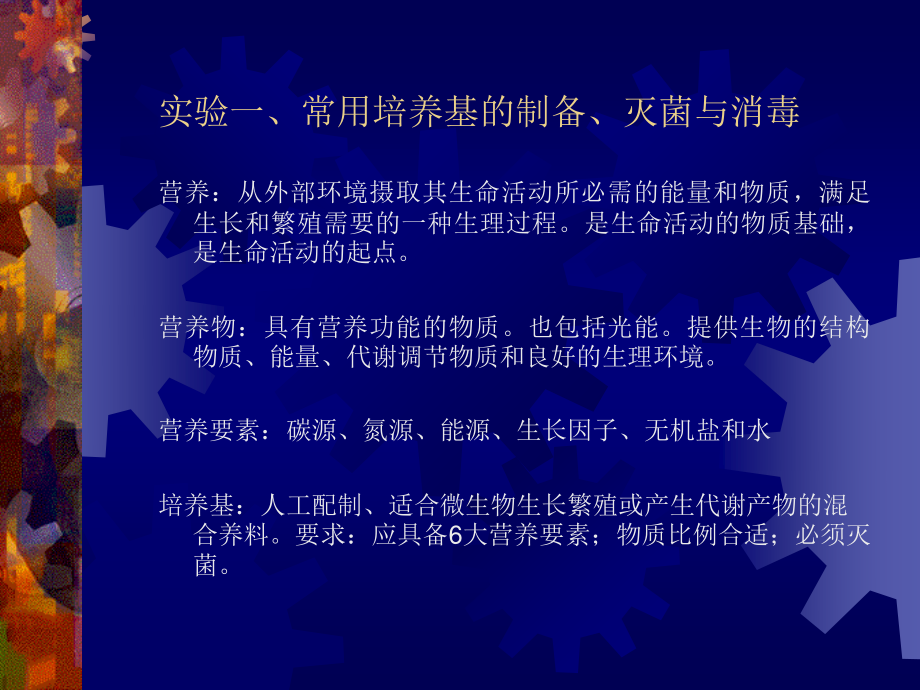 实验一、常用培养基的制备、灭菌与消毒

营养：从外部环境摄取其生命活动所必需的能量和物质，满足生长和繁殖需要的一种生理过程。是生命活动的物质基础，是生命活动的起点。

营养物：具有营养功能的物质。也包括光能。提供生物的结构物质、能量、代谢调节物质和良好的生理环境。

营养要素：碳源、氮源、能源、生长因子、无机盐和水

培养基：人工配制、适合微生物生长繁殖或产生代谢产物的混合养料。要求：应具备6大营养要素；物质比例合适；必须灭菌。